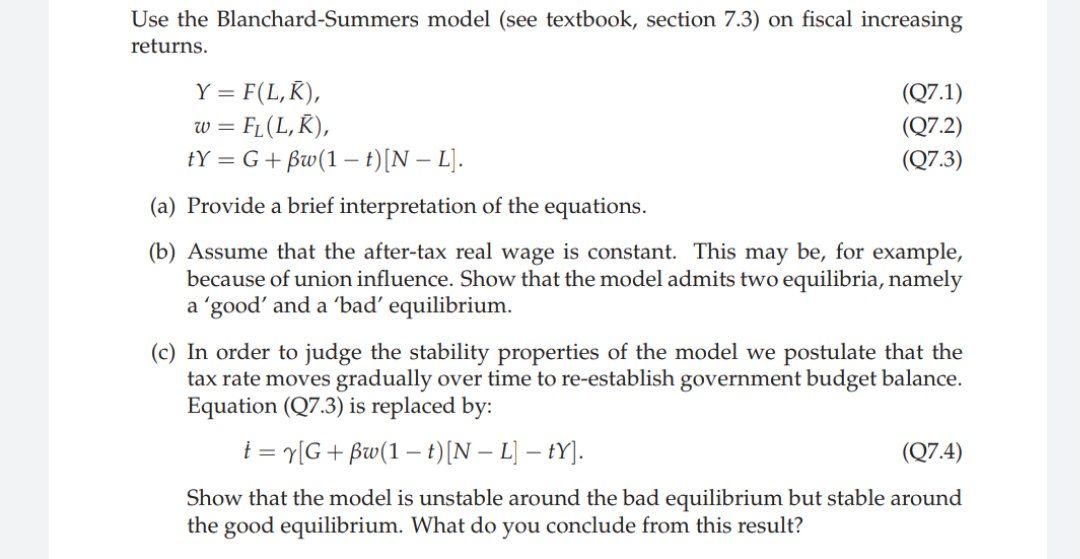 Use the Blanchard-Summers model (see textbook, section 7.3) on fiscal increasing returns.

$Y = F(L, \bar{K}),$ (Q7.1)
$w = F_L(L, \bar{K}),$ (Q7.2)
$tY = G + \beta w(1-t)[N-L].$ (Q7.3)

(a) Provide a brief interpretation of the equations.

(b) Assume that the after-tax real wage is constant. This may be, for example, because of union influence. Show that the model admits two equilibria, namely a 'good' and a 'bad' equilibrium.

(c) In order to judge the stability properties of the model we postulate that the tax rate moves gradually over time to re-establish government budget balance. Equation (Q7.3) is replaced by:

$\dot{t} = \gamma[G + \beta w(1-t)[N-L] - tY].$ (Q7.4)

Show that the model is unstable around the bad equilibrium but stable around the good equilibrium. What do you conclude from this result?